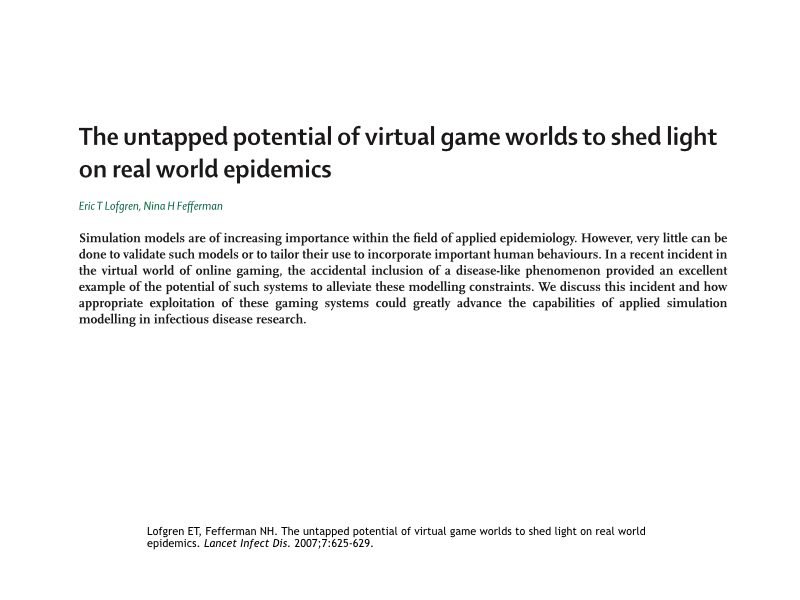 The untapped potential of virtual game worlds to shed light on real world epidemics

Eric T Lofgren, Nina H Fefferman

Simulation models are of increasing importance within the field of applied epidemiology. However, very little can be done to validate such models or to tailor their use to incorporate important human behaviours. In a recent incident in the virtual world of online gaming, the accidental inclusion of a disease-like phenomenon provided an excellent example of the potential of such systems to alleviate these modelling constraints. We discuss this incident and how appropriate exploitation of these gaming systems could greatly advance the capabilities of applied simulation modelling in infectious disease research.

Lofgren ET, Fefferman NH. The untapped potential of virtual game worlds to shed light on real world epidemics. Lancet Infect Dis. 2007;7:625-629.